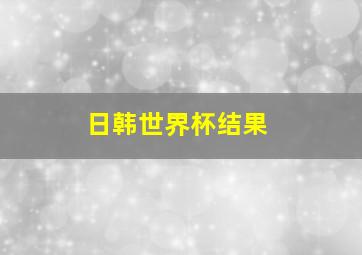 日韩世界杯结果